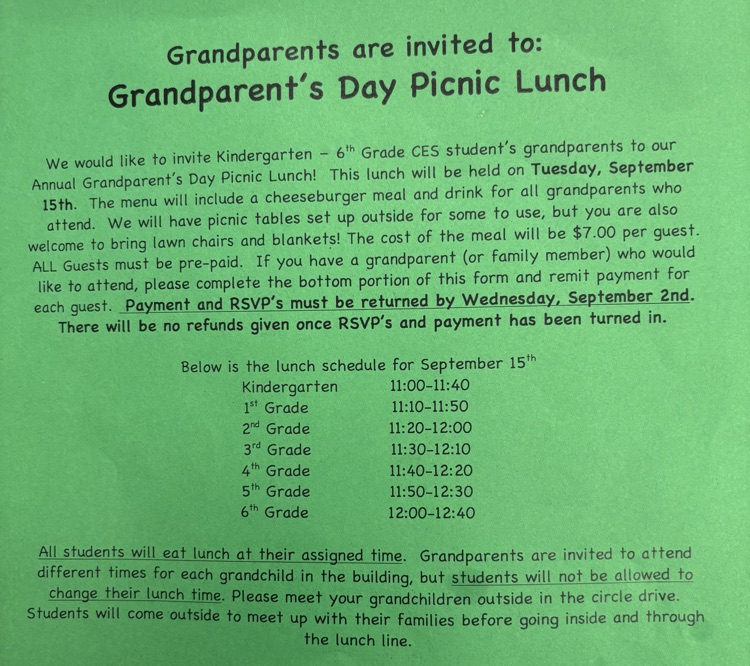 Grandparents are invited to:
Grandparent's Day Picnic Lunch

We would like to invite Kindergarten – 6$^{th}$ Grade CES student's grandparents to our Annual Grandparent's Day Picnic Lunch! This lunch will be held on Tuesday, September 15th. The menu will include a cheeseburger meal and drink for all grandparents who attend. We will have picnic tables set up outside for some to use, but you are also welcome to bring lawn chairs and blankets! The cost of the meal will be $7.00 per guest. ALL Guests must be pre-paid. If you have a grandparent (or family member) who would like to attend, please complete the bottom portion of this form and remit payment for each guest. Payment and RSVP's must be returned by Wednesday, September 2nd. There will be no refunds given once RSVP's and payment has been turned in.

Below is the lunch schedule for September 15$^{th}$

| | |
|---|---|
| Kindergarten | 11:00-11:40 |
| 1$^{st}$ Grade | 11:10-11:50 |
| 2$^{nd}$ Grade | 11:20-12:00 |
| 3$^{rd}$ Grade | 11:30-12:10 |
| 4$^{th}$ Grade | 11:40-12:20 |
| 5$^{th}$ Grade | 11:50-12:30 |
| 6$^{th}$ Grade | 12:00-12:40 |

All students will eat lunch at their assigned time. Grandparents are invited to attend different times for each grandchild in the building, but students will not be allowed to change their lunch time. Please meet your grandchildren outside in the circle drive. Students will come outside to meet up with their families before going inside and through the lunch line.